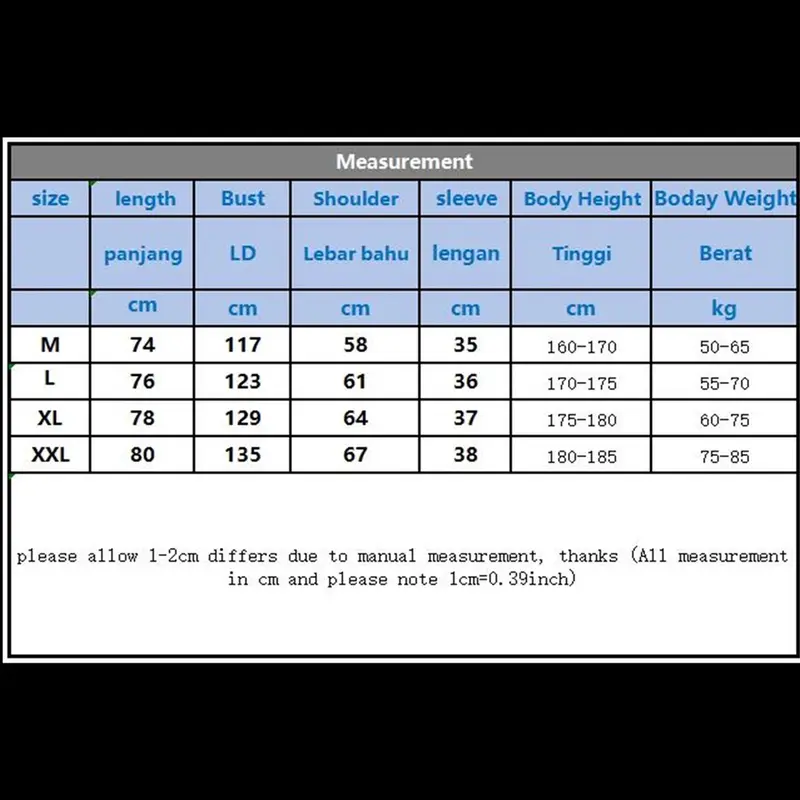 Measurement

| size | length | Bust | Shoulder | sleeve | Body Height | Boday Weight |
|---|---|---|---|---|---|---|
| | panjang | LD | Lebar bahu | lengan | Tinggi | Berat |
| | cm | cm | cm | cm | cm | kg |
| M | 74 | 117 | 58 | 35 | 160-170 | 50-65 |
| L | 76 | 123 | 61 | 36 | 170-175 | 55-70 |
| XL | 78 | 129 | 64 | 37 | 175-180 | 60-75 |
| XXL | 80 | 135 | 67 | 38 | 180-185 | 75-85 |

please allow 1-2cm differs due to manual measurement, thanks (All measurement in cm and please note 1cm=0.39inch)